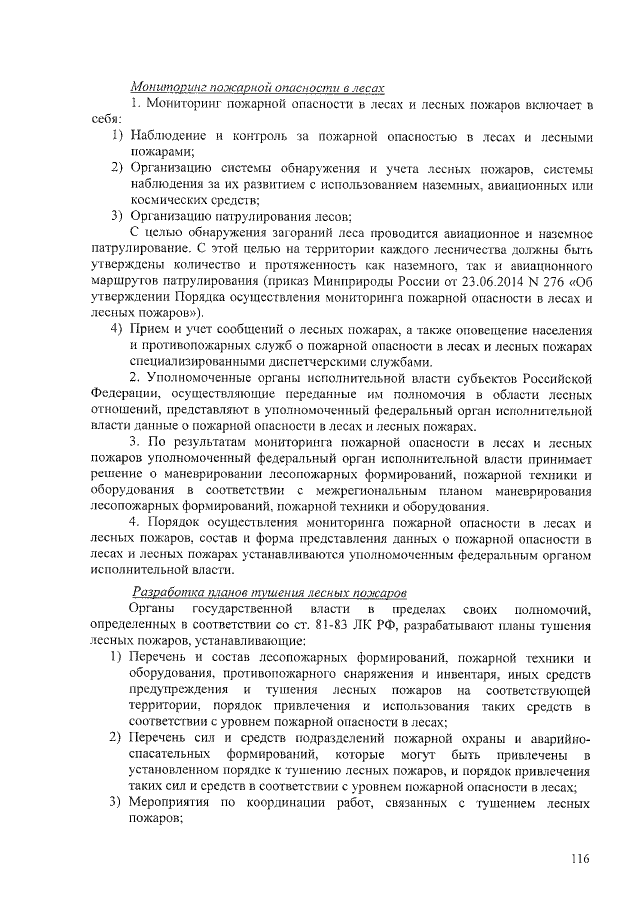 Мониторинг пожарной опасности в лесах

1. Мониторинг пожарной опасности в лесах и лесных пожаров включает в себя:

1) Наблюдение и контроль за пожарной опасностью в лесах и лесными пожарами;

2) Организацию системы обнаружения и учета лесных пожаров, системы наблюдения за их развитием с использованием наземных, авиационных или космических средств;

3) Организацию патрулирования лесов;

С целью обнаружения загораний леса проводится авиационное и наземное патрулирование. С этой целью на территории каждого лесничества должны быть утверждены количество и протяженность как наземного, так и авиационного маршрутов патрулирования (приказ Минприроды России от 23.06.2014 N 276 «Об утверждении Порядка осуществления мониторинга пожарной опасности в лесах и лесных пожаров»).

4) Прием и учет сообщений о лесных пожарах, а также оповещение населения и противопожарных служб о пожарной опасности в лесах и лесных пожарах специализированными диспетчерскими службами.

2. Уполномоченные органы исполнительной власти субъектов Российской Федерации, осуществляющие переданные им полномочия в области лесных отношений, представляют в уполномоченный федеральный орган исполнительной власти данные о пожарной опасности в лесах и лесных пожарах.

3. По результатам мониторинга пожарной опасности в лесах и лесных пожаров уполномоченный федеральный орган исполнительной власти принимает решение о маневрировании лесопожарных формирований, пожарной техники и оборудования в соответствии с межрегиональным планом маневрирования лесопожарных формирований, пожарной техники и оборудования.

4. Порядок осуществления мониторинга пожарной опасности в лесах и лесных пожаров, состав и форма представления данных о пожарной опасности в лесах и лесных пожарах устанавливаются уполномоченным федеральным органом исполнительной власти.

Разработка планов тушения лесных пожаров

Органы государственной власти в пределах своих полномочий, определенных в соответствии со ст. 81-83 ЛК РФ, разрабатывают планы тушения лесных пожаров, устанавливающие:

1) Перечень и состав лесопожарных формирований, пожарной техники и оборудования, противопожарного снаряжения и инвентаря, иных средств предупреждения и тушения лесных пожаров на соответствующей территории, порядок привлечения и использования таких средств в соответствии с уровнем пожарной опасности в лесах;

2) Перечень сил и средств подразделений пожарной охраны и аварийно-спасательных формирований, которые могут быть привлечены в установленном порядке к тушению лесных пожаров, и порядок привлечения таких сил и средств в соответствии с уровнем пожарной опасности в лесах;

3) Мероприятия по координации работ, связанных с тушением лесных пожаров;

116